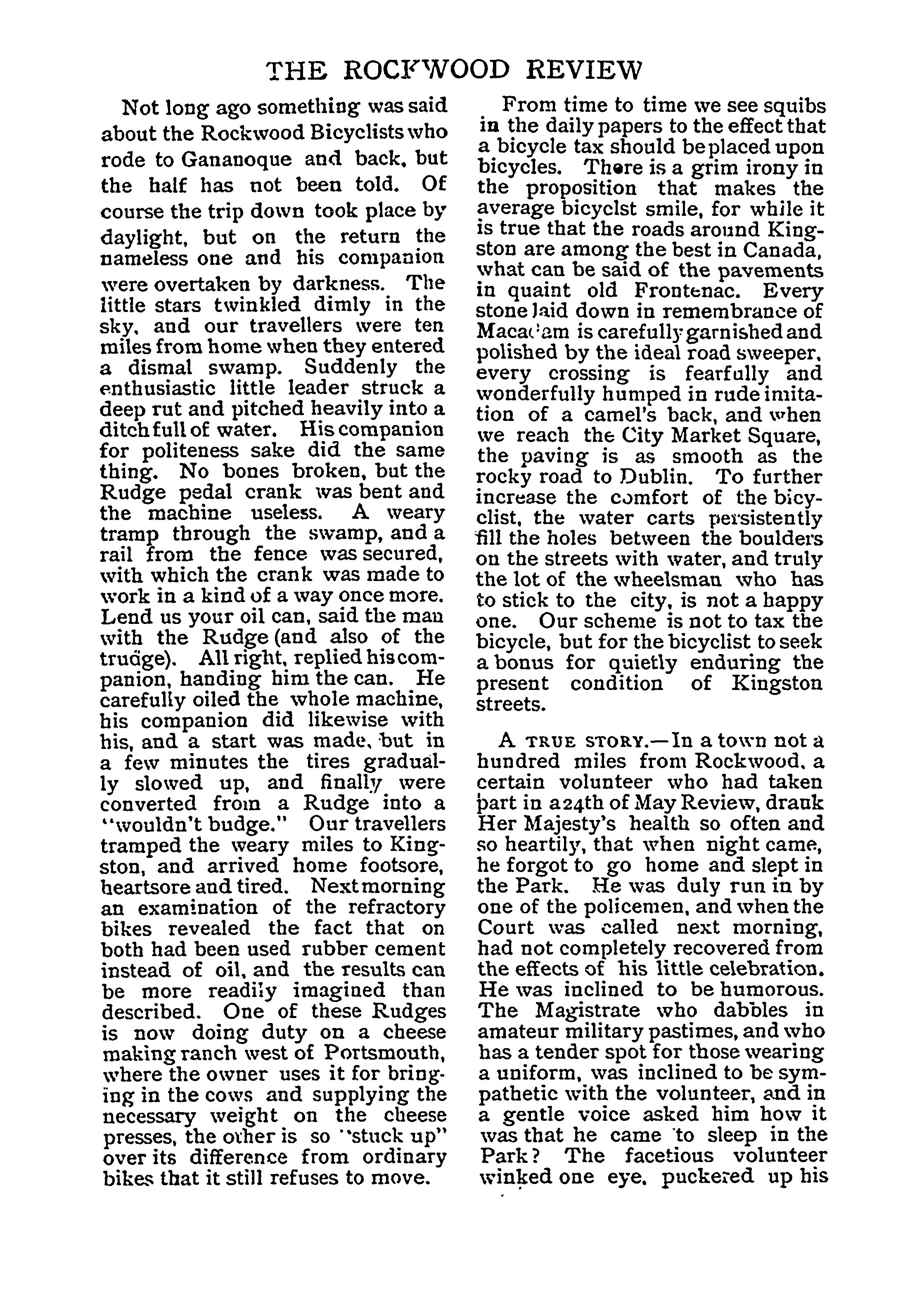 THE ROCKWOOD REVIEW

Not long ago something was said about the Rockwood Bicyclists who rode to Gananoque and back, but the half has not been told. Of course the trip down took place by daylight, but on the return the nameless one and his companion were overtaken by darkness. The little stars twinkled dimly in the sky, and our travellers were ten miles from home when they entered a dismal swamp. Suddenly the enthusiastic little leader struck a deep rut and pitched heavily into a ditch full of water. His companion for politeness sake did the same thing. No bones broken, but the Rudge pedal crank was bent and the machine useless. A weary tramp through the swamp, and a rail from the fence was secured, with which the crank was made to work in a kind of a way once more. Lend us your oil can, said the man with the Rudge (and also of the trudge). All right, replied his companion, handing him the can. He carefully oiled the whole machine, his companion did likewise with his, and a start was made, but in a few minutes the tires gradually slowed up, and finally were converted from a Rudge into a "wouldn't budge." Our travellers tramped the weary miles to Kingston, and arrived home footsore, heartsore and tired. Next morning an examination of the refractory bikes revealed the fact that on both had been used rubber cement instead of oil, and the results can be more readily imagined than described. One of these Rudges is now doing duty on a cheese making ranch west of Portsmouth, where the owner uses it for bringing in the cows and supplying the necessary weight on the cheese presses, the other is so "stuck up" over its difference from ordinary bikes that it still refuses to move.

From time to time we see squibs in the daily papers to the effect that a bicycle tax should be placed upon bicycles. There is a grim irony in the proposition that makes the average bicyclst smile, for while it is true that the roads around Kingston are among the best in Canada, what can be said of the pavements in quaint old Frontenac. Every stone laid down in remembrance of Macadam is carefully garnished and polished by the ideal road sweeper, every crossing is fearfully and wonderfully humped in rude imitation of a camel's back, and when we reach the City Market Square, the paving is as smooth as the rocky road to Dublin. To further increase the comfort of the bicyclist, the water carts persistently fill the holes between the boulders on the streets with water, and truly the lot of the wheelsman who has to stick to the city, is not a happy one. Our scheme is not to tax the bicycle, but for the bicyclist to seek a bonus for quietly enduring the present condition of Kingston streets.

A TRUE STORY.—In a town not a hundred miles from Rockwood, a certain volunteer who had taken part in a 24th of May Review, drank Her Majesty's health so often and so heartily, that when night came, he forgot to go home and slept in the Park. He was duly run in by one of the policemen, and when the Court was called next morning, had not completely recovered from the effects of his little celebration. He was inclined to be humorous. The Magistrate who dabbles in amateur military pastimes, and who has a tender spot for those wearing a uniform, was inclined to be sympathetic with the volunteer, and in a gentle voice asked him how it was that he came to sleep in the Park? The facetious volunteer winked one eye, puckered up his